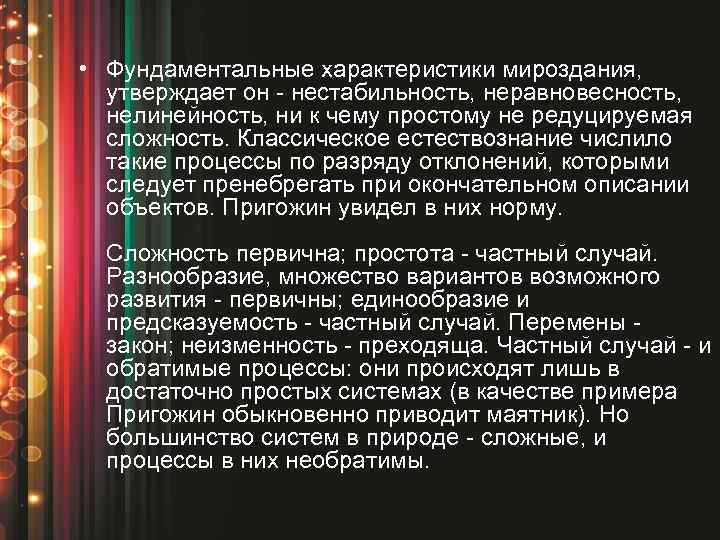 • Фундаментальные характеристики мироздания, утверждает он - нестабильность, неравновесность, нелинейность, ни к чему простому не редуцируемая сложность. Классическое естествознание числило такие процессы по разряду отклонений, которыми следует пренебрегать при окончательном описании объектов. Пригожин увидел в них норму.

Сложность первична; простота - частный случай. Разнообразие, множество вариантов возможного развития - первичны; единообразие и предсказуемость - частный случай. Перемены - закон; неизменность - преходяща. Частный случай - и обратимые процессы: они происходят лишь в достаточно простых системах (в качестве примера Пригожин обыкновенно приводит маятник). Но большинство систем в природе - сложные, и процессы в них необратимы.